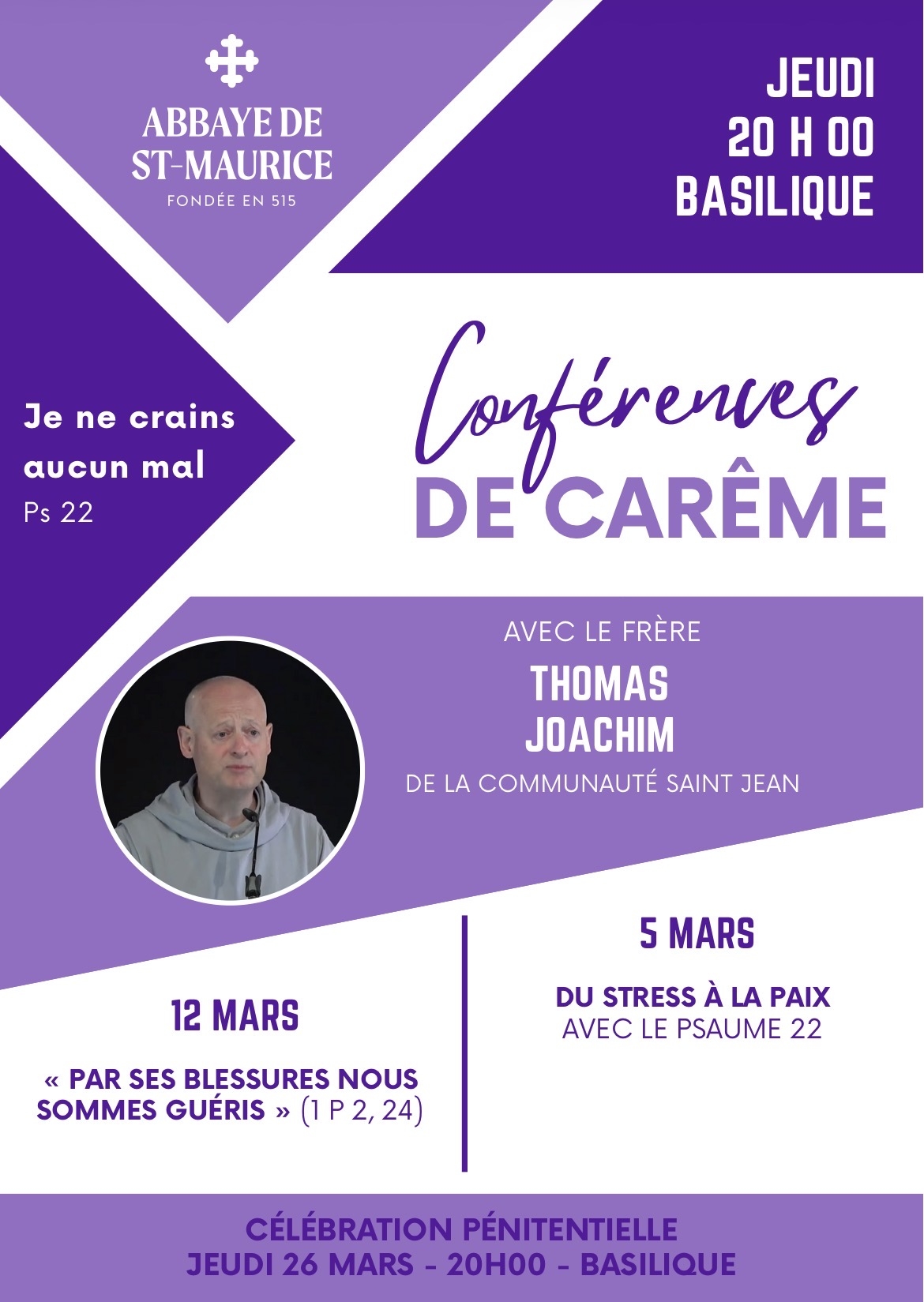 ABBAYE DE
ST-MAURICE
FONDÉE EN 515

JEUDI
20 H 00
BASILIQUE

Je ne crains aucun mal
Ps 22

Conférences
DE CARÊME

AVEC LE FRÈRE
THOMAS
JOACHIM
DE LA COMMUNAUTÉ SAINT JEAN

12 MARS

« PAR SES BLESSURES NOUS SOMMES GUÉRIS » (1 P 2, 24)

5 MARS

DU STRESS À LA PAIX
AVEC LE PSAUME 22

CÉLÉBRATION PÉNITENTIELLE
JEUDI 26 MARS - 20H00 - BASILIQUE